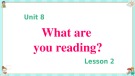 Unit 8

What are you reading?

Lesson 2